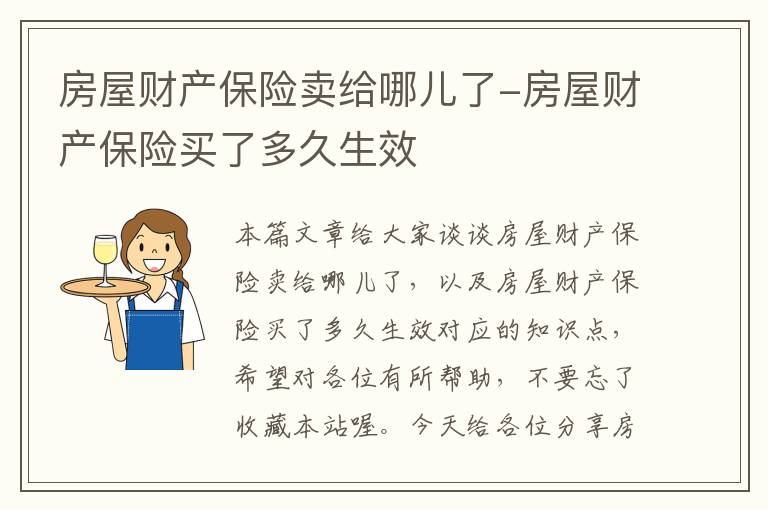 房屋财产保险卖给哪儿了-房屋财产保险买了多久生效

本篇文章给大家谈谈房屋财产保险卖给哪儿了，以及房屋财产保险买了多久生效对应的知识点，希望对各位有所帮助，不要忘了收藏本站喔。今天给各位分享房